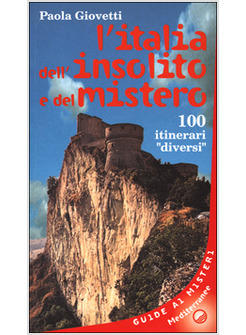 Paola Giovetti

l'italia dell'insolito e del mistero

100 itinerari "diversi"

GUIDE AI MISTERI

Mediterranee